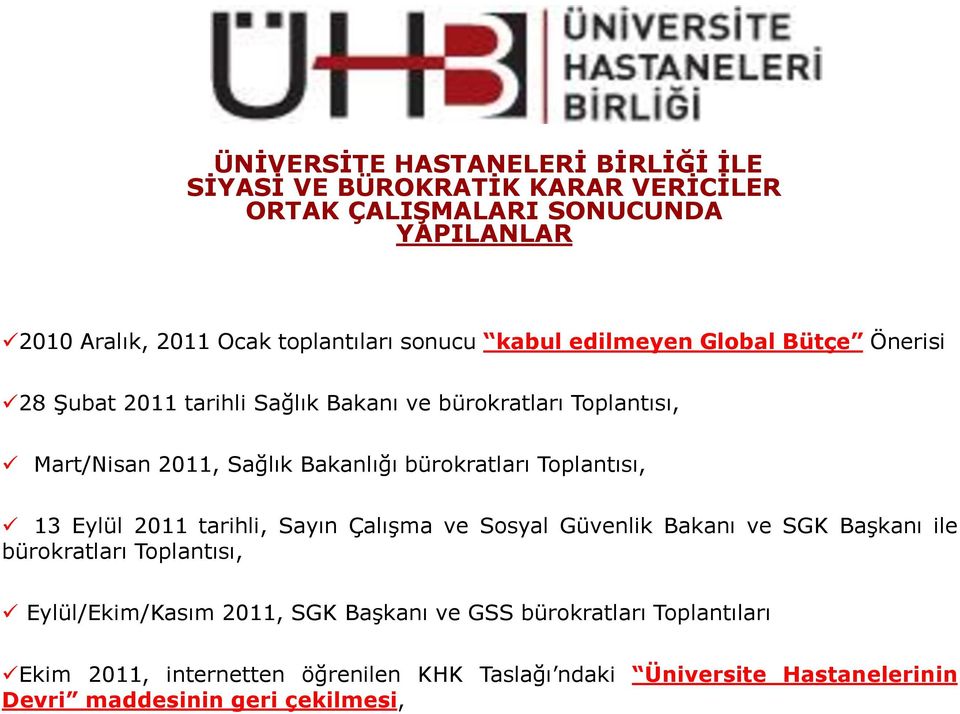 ÜHB ÜNİVERSİTE HASTANELERİ BİRLİĞİ

ÜNİVERSİTE HASTANELERİ BİRLİĞİ İLE SİYASİ VE BÜROKRATİK KARAR VERİCİLER ORTAK ÇALIŞMALARI SONUCUNDA YAPILANLAR

✓2010 Aralık, 2011 Ocak toplantıları sonucu “kabul edilmeyen Global Bütçe” Önerisi

✓28 Şubat 2011 tarihli Sağlık Bakanı ve bürokratları Toplantısı,

✓ Mart/Nisan 2011, Sağlık Bakanlığı bürokratları Toplantısı,

✓ 13 Eylül 2011 tarihli, Sayın Çalışma ve Sosyal Güvenlik Bakanı ve SGK Başkanı ile bürokratları Toplantısı,

✓ Eylül/Ekim/Kasım 2011, SGK Başkanı ve GSS bürokratları Toplantıları

✓Ekim 2011, internetten öğrenilen KHK Taslağı’ndaki “Üniversite Hastanelerinin Devri” maddesinin geri çekilmesi,